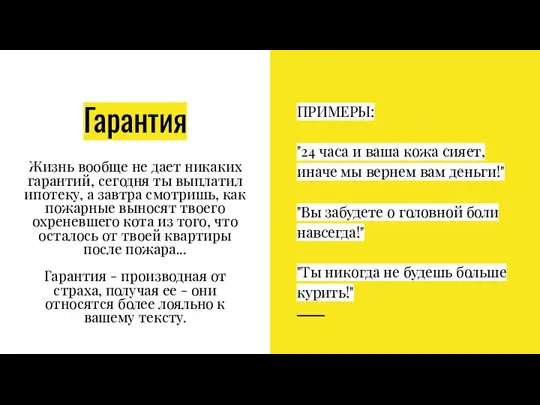 Гарантия

Жизнь вообще не дает никаких гарантий, сегодня ты выплатил ипотеку, а завтра смотришь, как пожарные выносят твоего охреневшего кота из того, что осталось от твоей квартиры после пожара...

Гарантия - производная от страха, получая ее - они относятся более лояльно к вашему тексту.

ПРИМЕРЫ:

"24 часа и ваша кожа сияет, иначе мы вернем вам деньги!"

"Вы забудете о головной боли навсегда!"

"Ты никогда не будешь больше курить!"